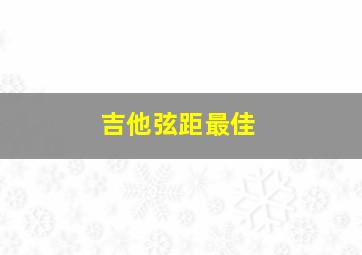 吉他弦距最佳